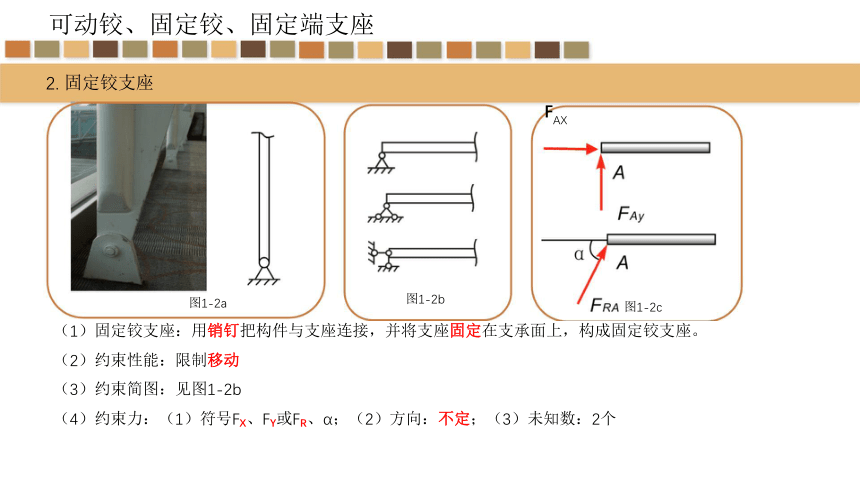 可动铰、固定铰、固定端支座

2. 固定铰支座

图1-2a

图1-2b

$F_{AX}$

A

$F_{Ay}$

α

A

$F_{RA}$ 图1-2c

（1）固定铰支座：用销钉把构件与支座连接，并将支座固定在支承面上，构成固定铰支座。

（2）约束性能：限制移动

（3）约束简图：见图1-2b

（4）约束力：（1）符号$F_X$、$F_Y$或$F_R$、α；（2）方向：不定；（3）未知数：2个